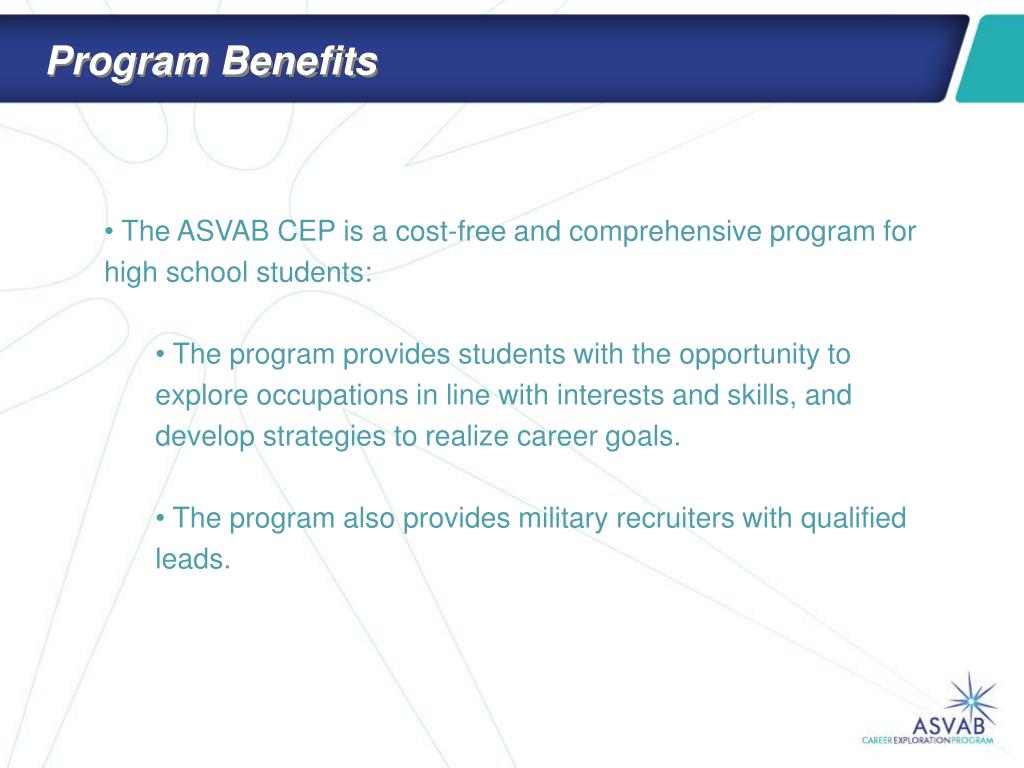 Program Benefits

• The ASVAB CEP is a cost-free and comprehensive program for high school students:

• The program provides students with the opportunity to explore occupations in line with interests and skills, and develop strategies to realize career goals.

• The program also provides military recruiters with qualified leads.

ASVAB
CAREER EXPLORATION PROGRAM